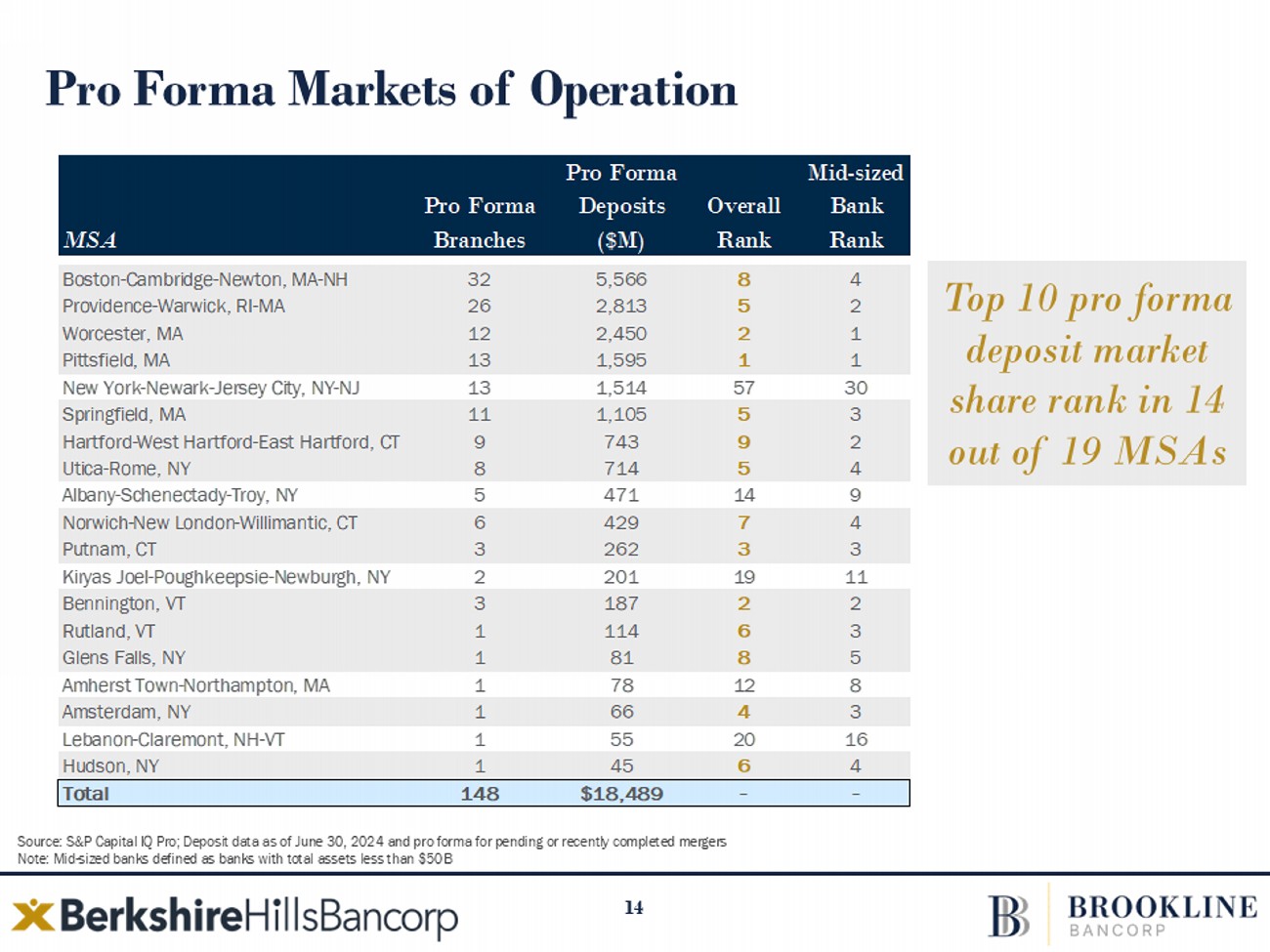 Pro Forma Markets of Operation

| MSA | Pro Forma Branches | Pro Forma Deposits ($M) | Overall Rank | Mid-sized Bank Rank |
|---|---|---|---|---|
| Boston-Cambridge-Newton, MA-NH | 32 | 5,566 | 8 | 4 |
| Providence-Warwick, RI-MA | 26 | 2,813 | 5 | 2 |
| Worcester, MA | 12 | 2,450 | 2 | 1 |
| Pittsfield, MA | 13 | 1,595 | 1 | 1 |
| New York-Newark-Jersey City, NY-NJ | 13 | 1,514 | 57 | 30 |
| Springfield, MA | 11 | 1,105 | 5 | 3 |
| Hartford-West Hartford-East Hartford, CT | 9 | 743 | 9 | 2 |
| Utica-Rome, NY | 8 | 714 | 5 | 4 |
| Albany-Schenectady-Troy, NY | 5 | 471 | 14 | 9 |
| Norwich-New London-Willimantic, CT | 6 | 429 | 7 | 4 |
| Putnam, CT | 3 | 262 | 3 | 3 |
| Kiryas Joel-Poughkeepsie-Newburgh, NY | 2 | 201 | 19 | 11 |
| Bennington, VT | 3 | 187 | 2 | 2 |
| Rutland, VT | 1 | 114 | 6 | 3 |
| Glens Falls, NY | 1 | 81 | 8 | 5 |
| Amherst Town-Northampton, MA | 1 | 78 | 12 | 8 |
| Amsterdam, NY | 1 | 66 | 4 | 3 |
| Lebanon-Claremont, NH-VT | 1 | 55 | 20 | 16 |
| Hudson, NY | 1 | 45 | 6 | 4 |
| Total | 148 | $18,489 | - | - |

Top 10 pro forma deposit market share rank in 14 out of 19 MSAs

Source: S&P Capital IQ Pro; Deposit data as of June 30, 2024 and pro forma for pending or recently completed mergers
Note: Mid-sized banks defined as banks with total assets less than $50B

BerkshireHillsBancorp
14
BROOKLINE BANCORP